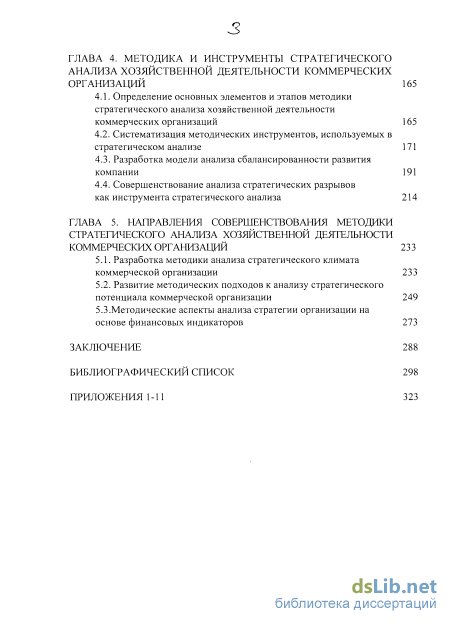 3

ГЛАВА 4. МЕТОДИКА И ИНСТРУМЕНТЫ СТРАТЕГИЧЕСКОГО АНАЛИЗА ХОЗЯЙСТВЕННОЙ ДЕЯТЕЛЬНОСТИ КОММЕРЧЕСКИХ ОРГАНИЗАЦИЙ 165

4.1. Определение основных элементов и этапов методики стратегического анализа хозяйственной деятельности коммерческих организаций 165

4.2. Систематизация методических инструментов, используемых в стратегическом анализе 171

4.3. Разработка модели анализа сбалансированности развития компании 191

4.4. Совершенствование анализа стратегических разрывов как инструмента стратегического анализа 214

ГЛАВА 5. НАПРАВЛЕНИЯ СОВЕРШЕНСТВОВАНИЯ МЕТОДИКИ СТРАТЕГИЧЕСКОГО АНАЛИЗА ХОЗЯЙСТВЕННОЙ ДЕЯТЕЛЬНОСТИ КОММЕРЧЕСКИХ ОРГАНИЗАЦИЙ 233

5.1. Разработка методики анализа стратегического климата коммерческой организации 233

5.2. Развитие методических подходов к анализу стратегического потенциала коммерческой организации 249

5.3.Методические аспекты анализа стратегии организации на основе финансовых индикаторов 273

ЗАКЛЮЧЕНИЕ 288

БИБЛИОГРАФИЧЕСКИЙ СПИСОК 298

ПРИЛОЖЕНИЯ 1-11 323

dsLib.net
библиотека диссертаций